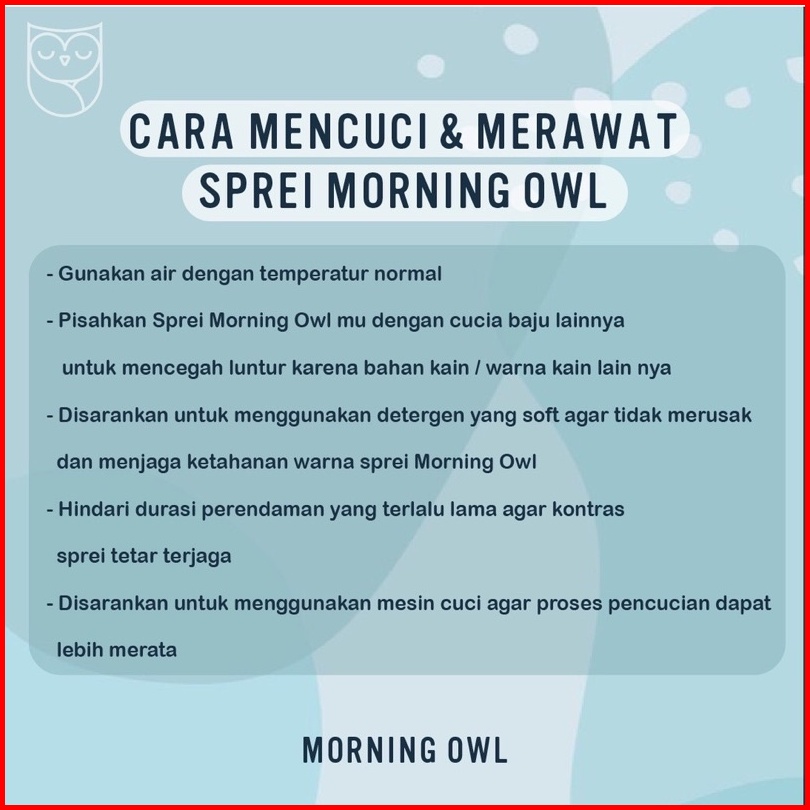 CARA MENCUCI & MERAWAT SPREI MORNING OWL

- Gunakan air dengan temperatur normal

- Pisahkan Sprei Morning Owl mu dengan cucia baju lainnya untuk mencegah luntur karena bahan kain / warna kain lain nya

- Disarankan untuk menggunakan detergen yang soft agar tidak merusak dan menjaga ketahanan warna sprei Morning Owl

- Hindari durasi perendaman yang terlalu lama agar kontras sprei tetar terjaga

- Disarankan untuk menggunakan mesin cuci agar proses pencucian dapat lebih merata

MORNING OWL